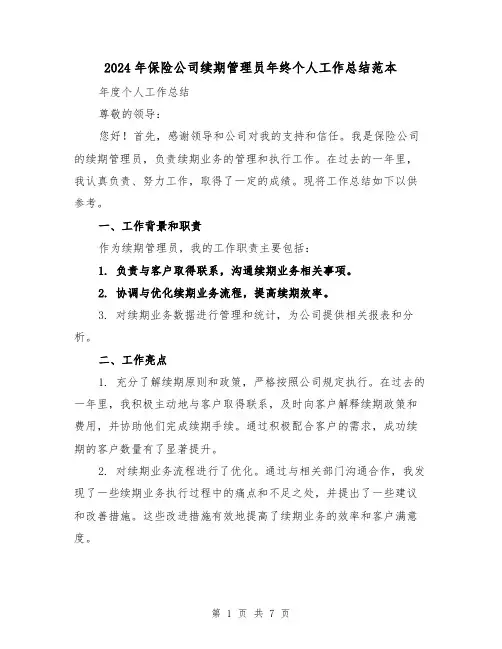 2024年保险公司续期管理员年终个人工作总结范本

年度个人工作总结

尊敬的领导：

您好！首先，感谢领导和公司对我的支持和信任。我是保险公司的续期管理员，负责续期业务的管理和执行工作。在过去的一年里，我认真负责、努力工作，取得了一定的成绩。现将工作总结如下以供参考。

一、工作背景和职责

作为续期管理员，我的工作职责主要包括：

1. 负责与客户取得联系，沟通续期业务相关事项。

2. 协调与优化续期业务流程，提高续期效率。

3. 对续期业务数据进行管理和统计，为公司提供相关报表和分析。

二、工作亮点

1. 充分了解续期原则和政策，严格按照公司规定执行。在过去的一年里，我积极主动地与客户取得联系，及时向客户解释续期政策和费用，并协助他们完成续期手续。通过积极配合客户的需求，成功续期的客户数量有了显著提升。

2. 对续期业务流程进行了优化。通过与相关部门沟通合作，我发现了一些续期业务执行过程中的痛点和不足之处，并提出了一些建议和改善措施。这些改进措施有效地提高了续期业务的效率和客户满意度。

第 1 页 共 7 页